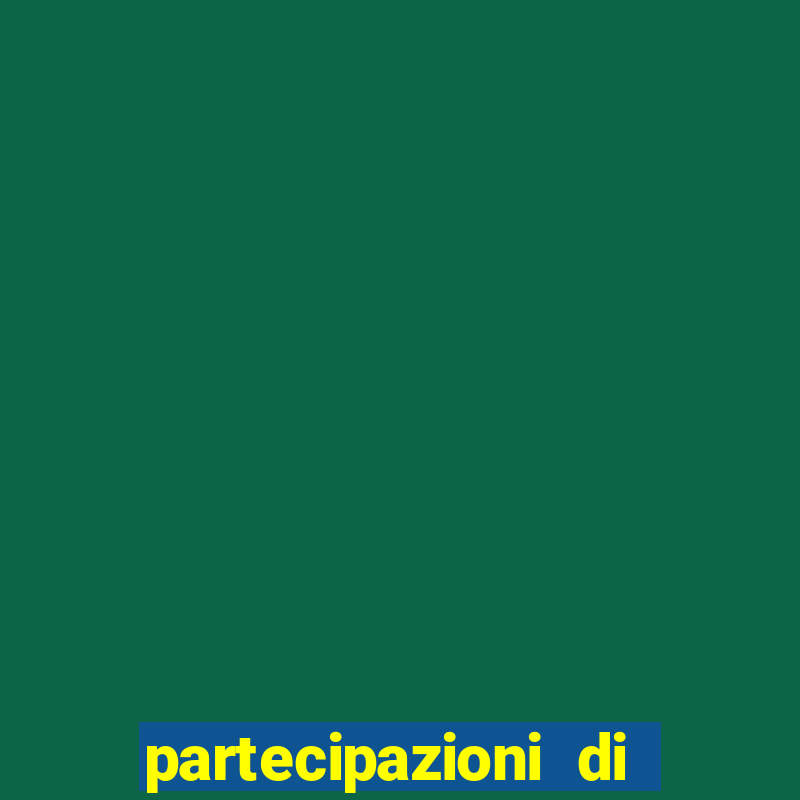 partecipazioni di